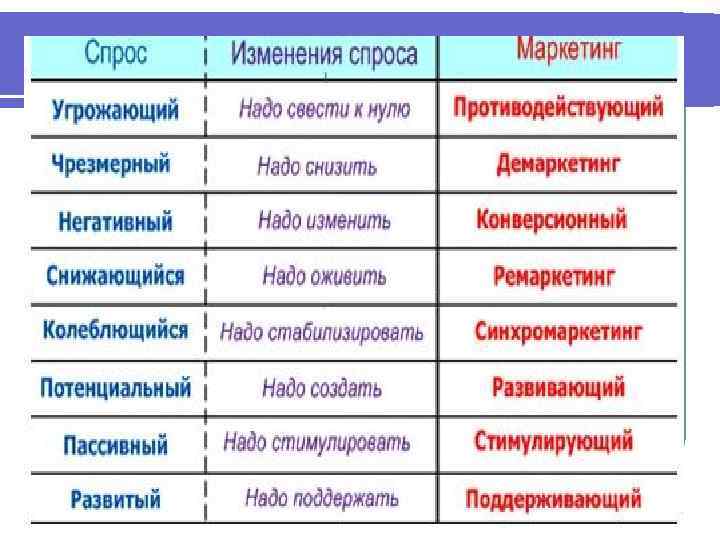 | Спрос | Изменения спроса | Маркетинг |
|---|---|---|
| Угрожающий | Надо свести к нулю | Противодействующий |
| Чрезмерный | Надо снизить | Демаркетинг |
| Негативный | Надо изменить | Конверсионный |
| Снижающийся | Надо оживить | Ремаркетинг |
| Колеблющийся | Надо стабилизировать | Синхромаркетинг |
| Потенциальный | Надо создать | Развивающий |
| Пассивный | Надо стимулировать | Стимулирующий |
| Развитый | Надо поддержать | Поддерживающий |